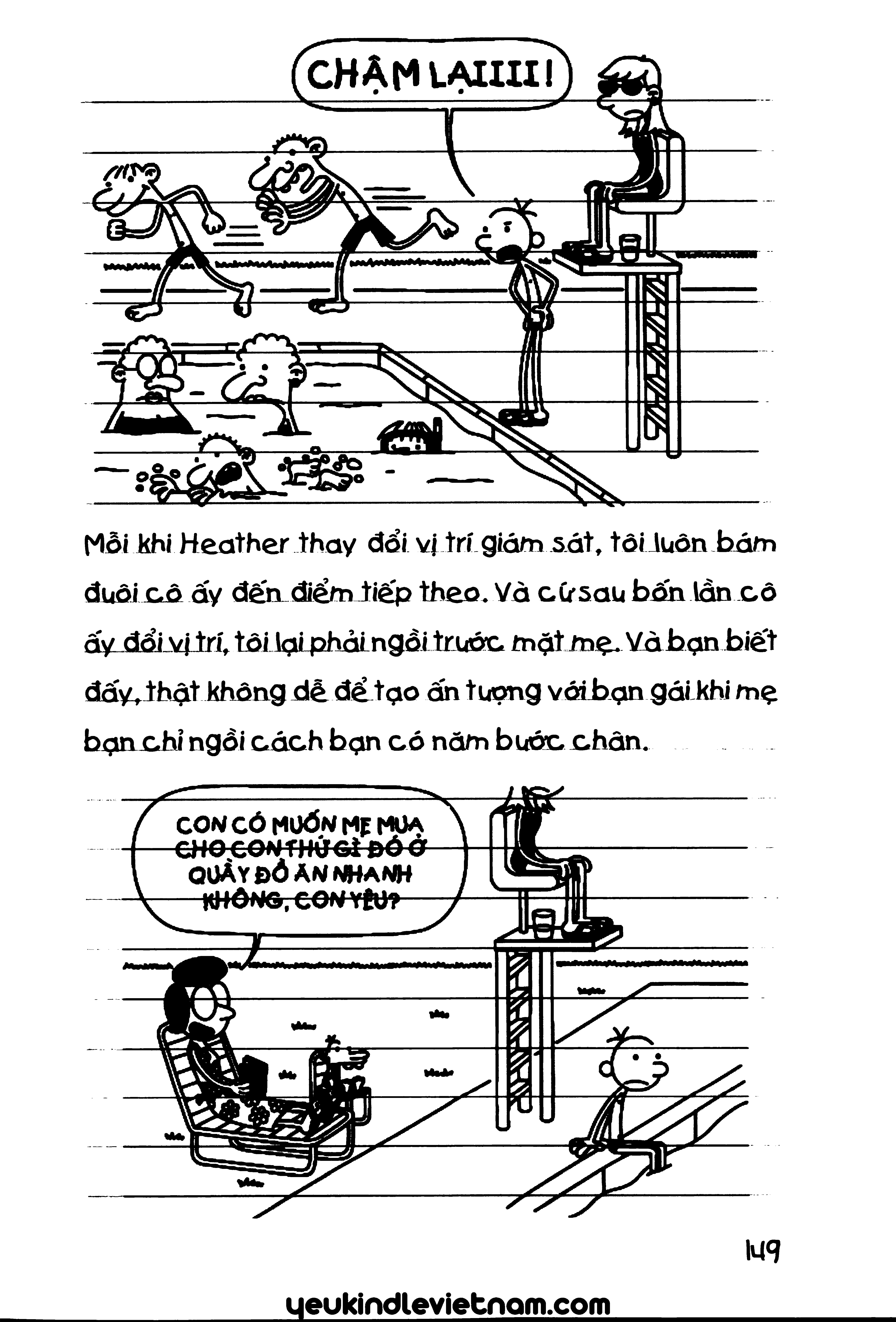 CHẬM LẠIIII!

Mỗi khi Heather thay đổi vị trí giám sát, tôi luôn bám đuôi cô ấy đến điểm tiếp theo. Và cứ sau bốn lần cô ấy đổi vị trí, tôi lại phải ngồi trước mặt mẹ. Và bạn biết đấy, thật không dễ để tạo ấn tượng với bạn gái khi mẹ bạn chỉ ngồi cách bạn có năm bước chân.

CON CÓ MUỐN MẸ MUA CHO CON THỨ GÌ ĐÓ Ở QUẦY ĐỒ ĂN NHANH KHÔNG, CON YÊU?

149

yeukindlevietnam.com